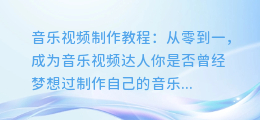 音乐视频制作教程：从零到一，成为音乐视频达人你是否曾经梦想过制作自己的音乐...